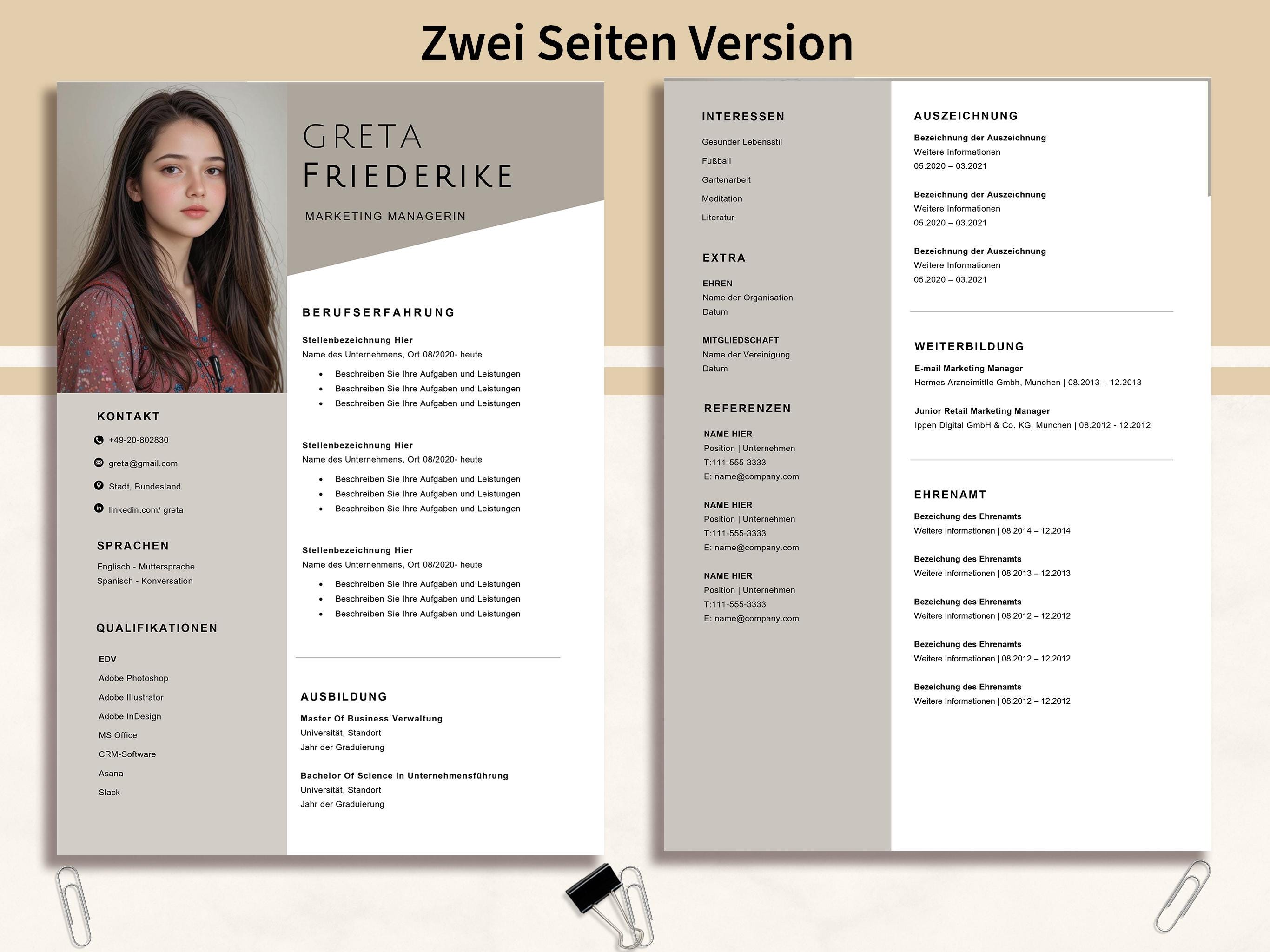 Zwei Seiten Version

GRETA
FRIEDERIKE

MARKETING MANAGERIN

KONTAKT

+49-20-802830

greta@gmail.com

Stadt, Bundesland

linkedin.com/ greta

SPRACHEN

Englisch - Muttersprache
Spanisch - Konversation

QUALIFIKATIONEN

EDV
Adobe Photoshop
Adobe Illustrator
Adobe InDesign
MS Office
CRM-Software
Asana
Slack

BERUFSERFAHRUNG

Stellenbezeichnung Hier
Name des Unternehmens, Ort 08/2020- heute

- Beschreiben Sie Ihre Aufgaben und Leistungen
- Beschreiben Sie Ihre Aufgaben und Leistungen
- Beschreiben Sie Ihre Aufgaben und Leistungen

Stellenbezeichnung Hier
Name des Unternehmens, Ort 08/2020- heute

- Beschreiben Sie Ihre Aufgaben und Leistungen
- Beschreiben Sie Ihre Aufgaben und Leistungen
- Beschreiben Sie Ihre Aufgaben und Leistungen

Stellenbezeichnung Hier
Name des Unternehmens, Ort 08/2020- heute

- Beschreiben Sie Ihre Aufgaben und Leistungen
- Beschreiben Sie Ihre Aufgaben und Leistungen
- Beschreiben Sie Ihre Aufgaben und Leistungen

AUSBILDUNG

Master Of Business Verwaltung
Universität, Standort
Jahr der Graduierung

Bachelor Of Science In Unternehmensführung
Universität, Standort
Jahr der Graduierung

INTERESSEN

Gesunder Lebensstil
Fußball
Gartenarbeit
Meditation
Literatur

EXTRA

EHREN
Name der Organisation
Datum

MITGLIEDSCHAFT
Name der Vereinigung
Datum

REFERENZEN

NAME HIER
Position | Unternehmen
T:111-555-3333
E: name@company.com

NAME HIER
Position | Unternehmen
T:111-555-3333
E: name@company.com

NAME HIER
Position | Unternehmen
T:111-555-3333
E: name@company.com

AUSZEICHNUNG

Bezeichnung der Auszeichnung
Weitere Informationen
05.2020 – 03.2021

Bezeichnung der Auszeichnung
Weitere Informationen
05.2020 – 03.2021

Bezeichnung der Auszeichnung
Weitere Informationen
05.2020 – 03.2021

WEITERBILDUNG

E-mail Marketing Manager
Hermes Arzneimittle Gmbh, Munchen | 08.2013 – 12.2013

Junior Retail Marketing Manager
Ippen Digital GmbH & Co. KG, Munchen | 08.2012 - 12.2012

EHRENAMT

Bezeichung des Ehrenamts
Weitere Informationen | 08.2014 – 12.2014

Bezeichung des Ehrenamts
Weitere Informationen | 08.2013 – 12.2013

Bezeichung des Ehrenamts
Weitere Informationen | 08.2012 – 12.2012

Bezeichung des Ehrenamts
Weitere Informationen | 08.2012 – 12.2012

Bezeichung des Ehrenamts
Weitere Informationen | 08.2012 – 12.2012